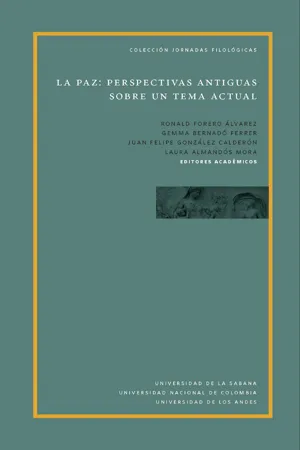 COLECCIÓN JORNADAS FILOLÓGICAS

LA PAZ: PERSPECTIVAS ANTIGUAS SOBRE UN TEMA ACTUAL

RONALD FORERO ÁLVAREZ
GEMMA BERNADÓ FERRER
JUAN FELIPE GONZÁLEZ CALDERÓN
LAURA ALMANDÓS MORA
EDITORES ACADÉMICOS

UNIVERSIDAD DE LA SABANA
UNIVERSIDAD NACIONAL DE COLOMBIA
UNIVERSIDAD DE LOS ANDES